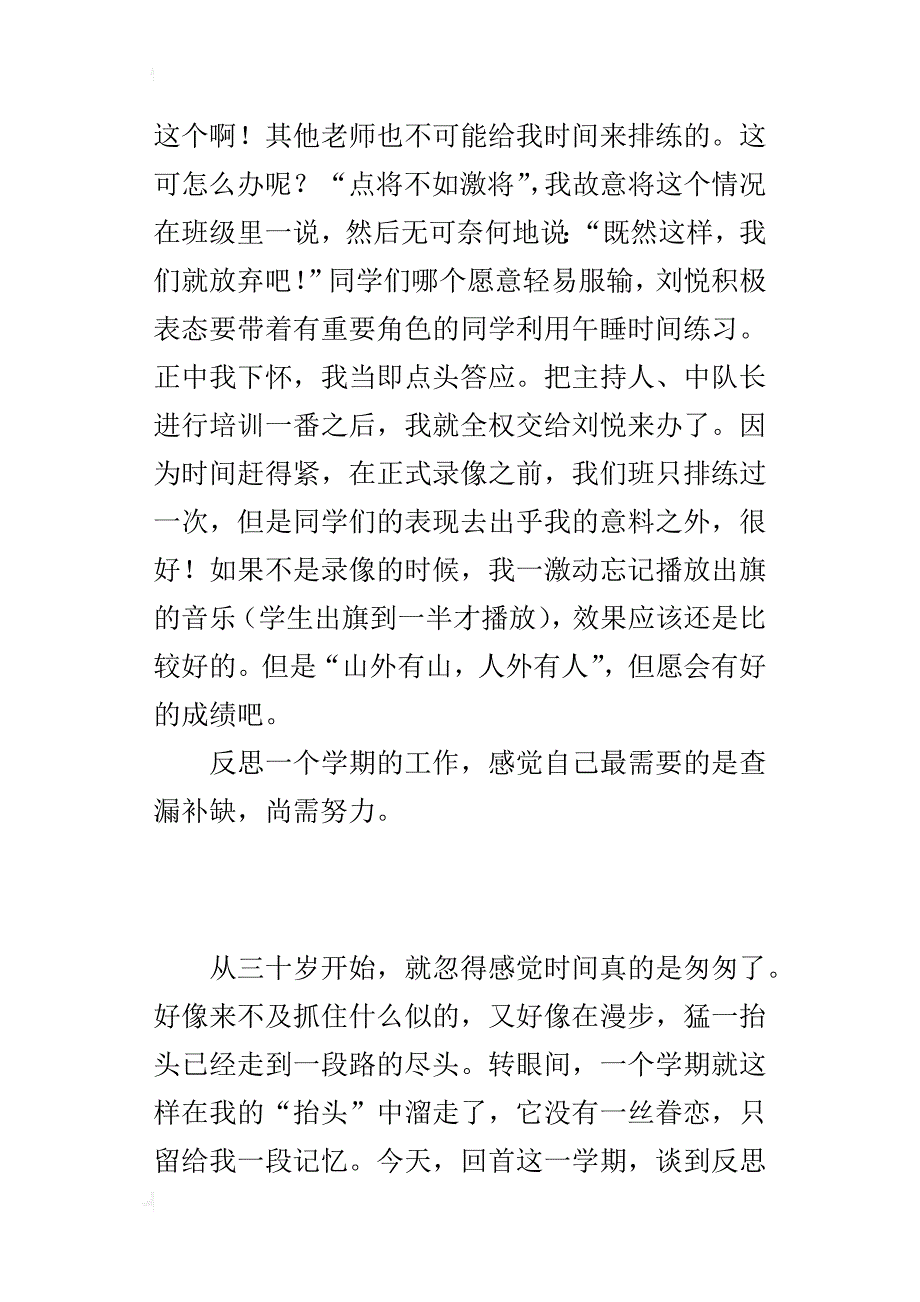 这个啊！其他老师也不可能给我时间来排练的。这可怎么办呢？“点将不如激将”，我故意将这个情况在班级里一说，然后无可奈何地说：“既然这样，我们就放弃吧！”同学们哪个愿意轻易服输，刘悦积极表态要带着有重要角色的同学利用午睡时间练习。正中我下怀，我当即点头答应。把主持人、中队长进行培训一番之后，我就全权交给刘悦来办了。因为时间赶得紧，在正式录像之前，我们班只排练过一次，但是同学们的表现去出乎我的意料之外，很好！如果不是录像的时候，我一激动忘记播放出旗的音乐（学生出旗到一半才播放），效果应该还是比较好的。但是“山外有山，人外有人”，但愿会有好的成绩吧。

反思一个学期的工作，感觉自己最需要的是查漏补缺，尚需努力。

从三十岁开始，就忽得感觉时间真的是匆匆了。好像来不及抓住什么似的，又好像在漫步，猛一抬头已经走到一段路的尽头。转眼间，一个学期就这样在我的“抬头”中溜走了，它没有一丝眷恋，只留给我一段记忆。今天，回首这一学期，谈到反思